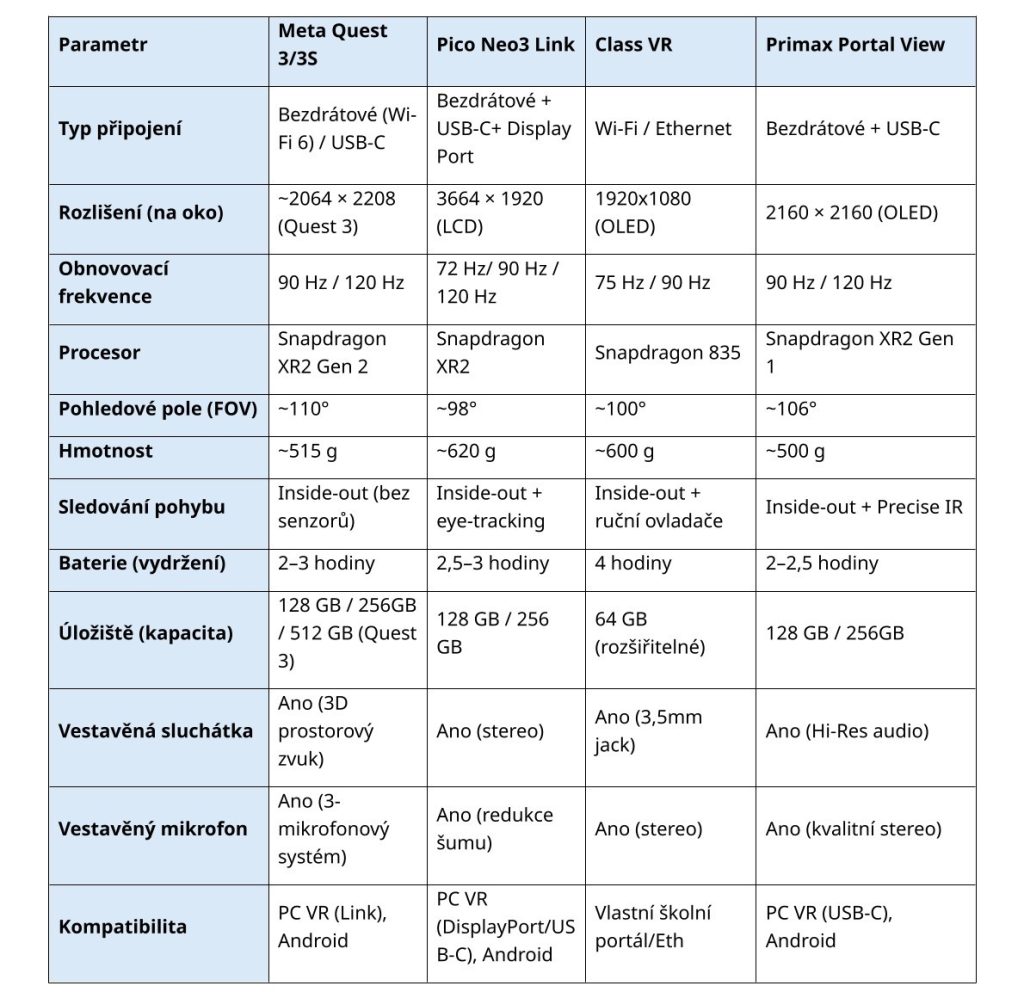 | Parametr | Meta Quest 3/3S | Pico Neo3 Link | Class VR | Primax Portal View |
|---|---|---|---|---|
| Typ připojení | Bezdrátové (Wi-Fi 6) / USB-C | Bezdrátové + USB-C+ Display Port | Wi-Fi / Ethernet | Bezdrátové + USB-C |
| Rozlišení (na oko) | ~2064 × 2208 (Quest 3) | 3664 × 1920 (LCD) | 1920x1080 (OLED) | 2160 × 2160 (OLED) |
| Obnovovací frekvence | 90 Hz / 120 Hz | 72 Hz/ 90 Hz / 120 Hz | 75 Hz / 90 Hz | 90 Hz / 120 Hz |
| Procesor | Snapdragon XR2 Gen 2 | Snapdragon XR2 | Snapdragon 835 | Snapdragon XR2 Gen 1 |
| Pohledové pole (FOV) | ~110° | ~98° | ~100° | ~106° |
| Hmotnost | ~515 g | ~620 g | ~600 g | ~500 g |
| Sledování pohybu | Inside-out (bez senzorů) | Inside-out + eye-tracking | Inside-out + ruční ovladače | Inside-out + Precise IR |
| Baterie (vydržení) | 2–3 hodiny | 2,5–3 hodiny | 4 hodiny | 2–2,5 hodiny |
| Úložiště (kapacita) | 128 GB / 256GB / 512 GB (Quest 3) | 128 GB / 256 GB | 64 GB (rozšiřitelné) | 128 GB / 256GB |
| Vestavěná sluchátka | Ano (3D prostorový zvuk) | Ano (stereo) | Ano (3,5mm jack) | Ano (Hi-Res audio) |
| Vestavěný mikrofon | Ano (3-mikrofonový systém) | Ano (redukce šumu) | Ano (stereo) | Ano (kvalitní stereo) |
| Kompatibilita | PC VR (Link), Android | PC VR (DisplayPort/USB-C), Android | Vlastní školní portál/Eth | PC VR (USB-C), Android |